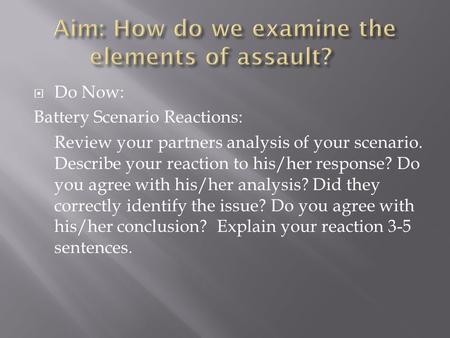 Aim: How do we examine the elements of assault?

Do Now:

Battery Scenario Reactions:

Review your partners analysis of your scenario. Describe your reaction to his/her response? Do you agree with his/her analysis? Did they correctly identify the issue? Do you agree with his/her conclusion? Explain your reaction 3-5 sentences.